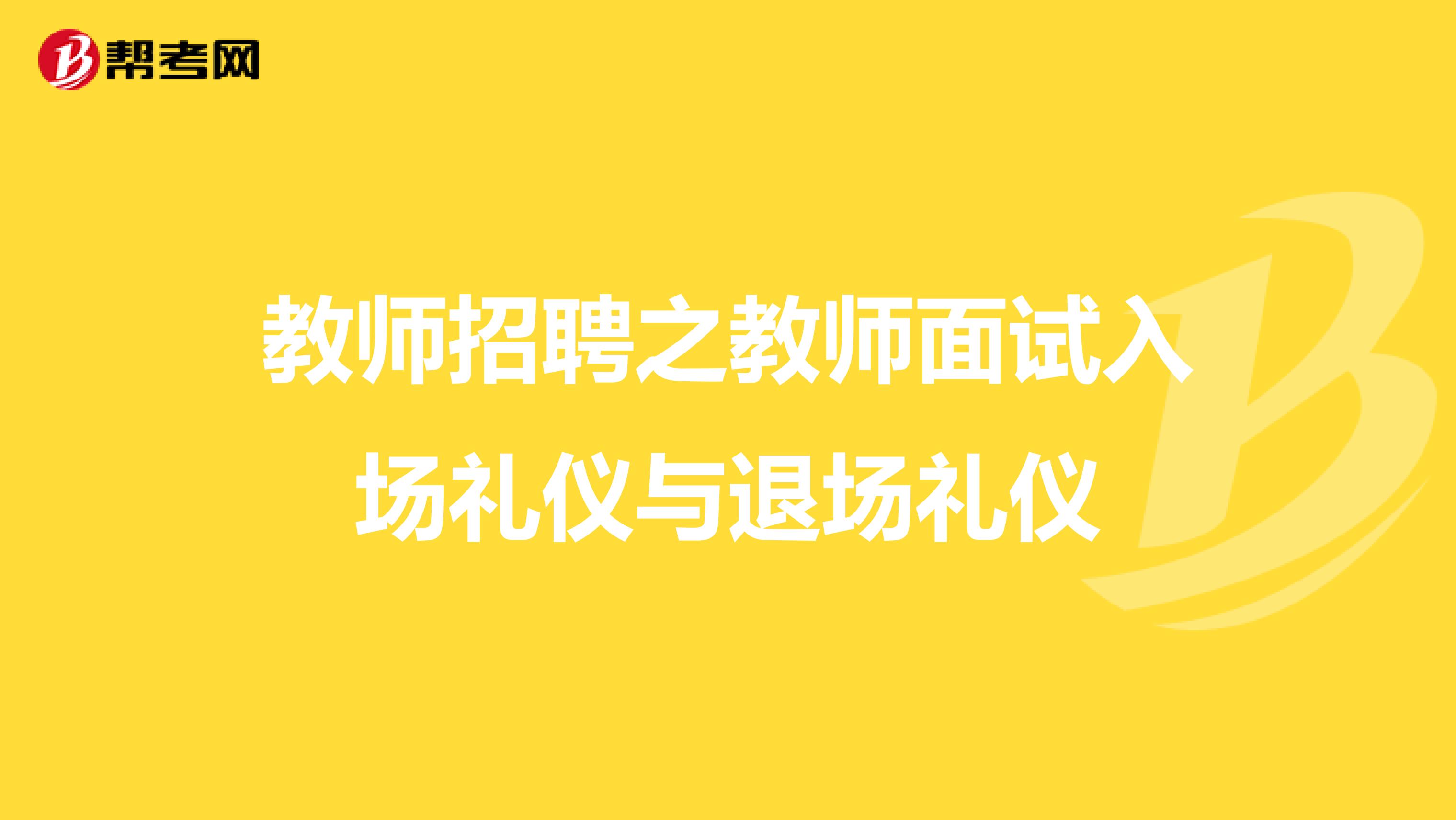 帮考网

教师招聘之教师面试入场礼仪与退场礼仪